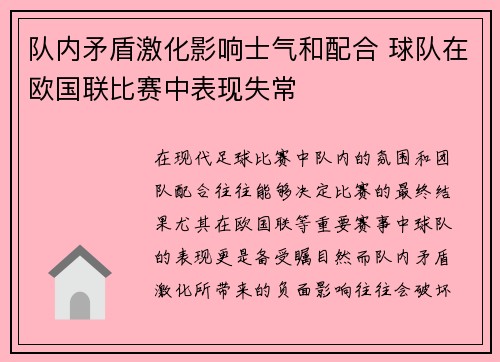 队内矛盾激化影响士气和配合 球队在欧国联比赛中表现失常

在现代足球比赛中队内的氛围和团队配合往往能够决定比赛的最终结果尤其在欧国联等重要赛事中球队的表现更是备受瞩目然而队内矛盾激化所带来的负面影响往往会破坏